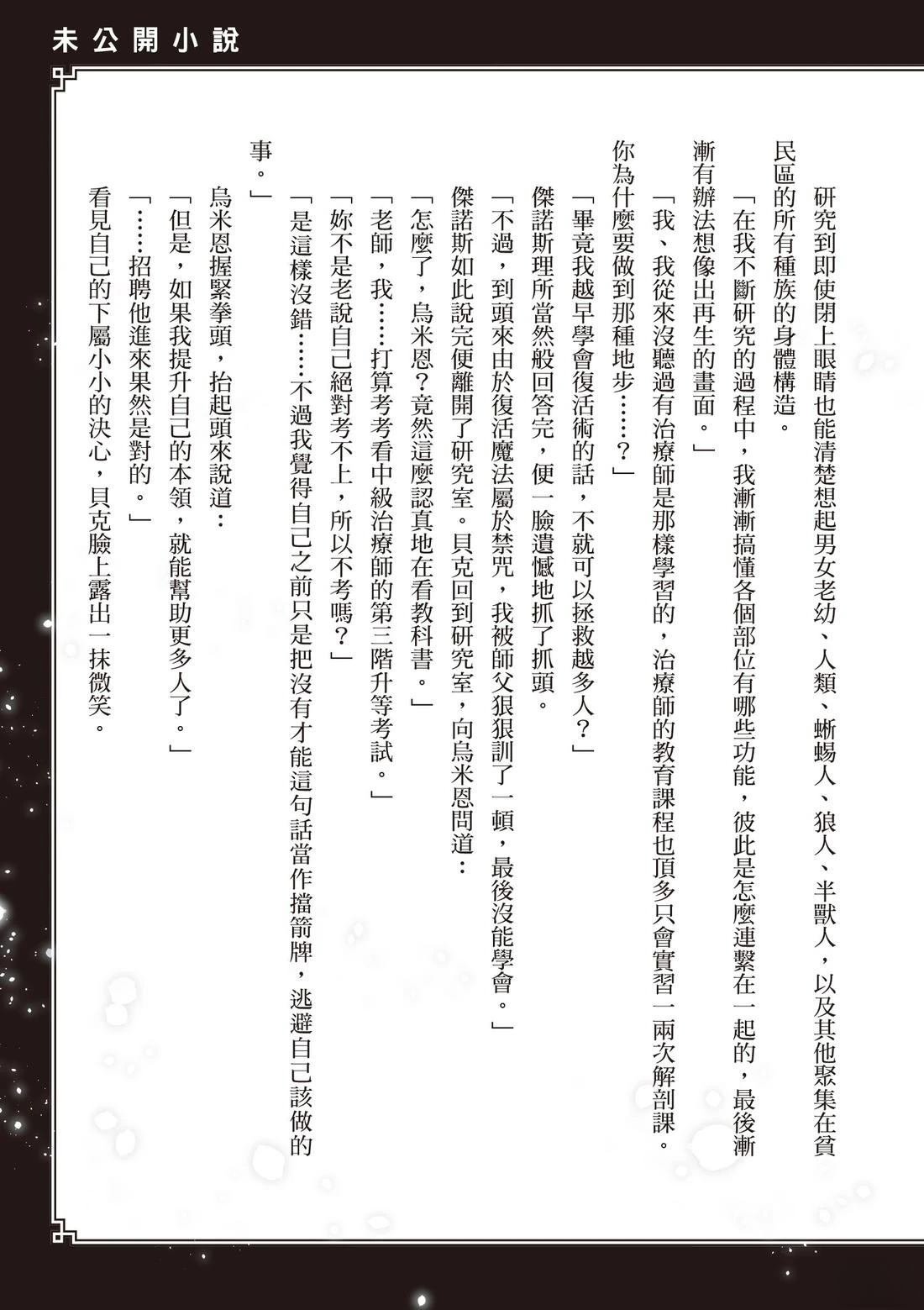 未公開小說

研究到即使閉上眼睛也能清楚想起男女老幼、人類、蜥蜴人、狼人、半獸人，以及其他聚集在貧民區的所有種族的身體構造。

「在我不斷研究的過程中，我漸漸搞懂各個部位有哪些功能，彼此是怎麼連繫在一起的，最後漸漸有辦法想像出再生的畫面。」

「我、我從來沒聽過有治療師是那樣學習的，治療師的教育課程也頂多只會實習一兩次解剖課。你為什麼要做到那種地步……？」

「畢竟我越早學會復活術的話，不就可以拯救越多人？」

傑諾斯理所當然般回答完，便一臉遺憾地抓了抓頭。

「不過，到頭來由於復活魔法屬於禁咒，我被師父狠狠訓了一頓，最後沒能學會。」

傑諾斯如此說完便離開了研究室。貝克回到研究室，向烏米恩問道：

「怎麼了，烏米恩？竟然這麼認真地在看教科書。」

「老師，我……打算考考看中級治療師的第三階升等考試。」

「妳不是老說自己絕對考不上，所以不考嗎？」

「是這樣沒錯……不過我覺得自己之前只是把沒有才能這句話當作擋箭牌，逃避自己該做的事。」

烏米恩握緊拳頭，抬起頭來說道：

「但是，如果我提升自己的本領，就能幫助更多人了。」

「……招聘他進來果然是對的。」

看見自己的下屬小小的決心，貝克臉上露出一抹微笑。